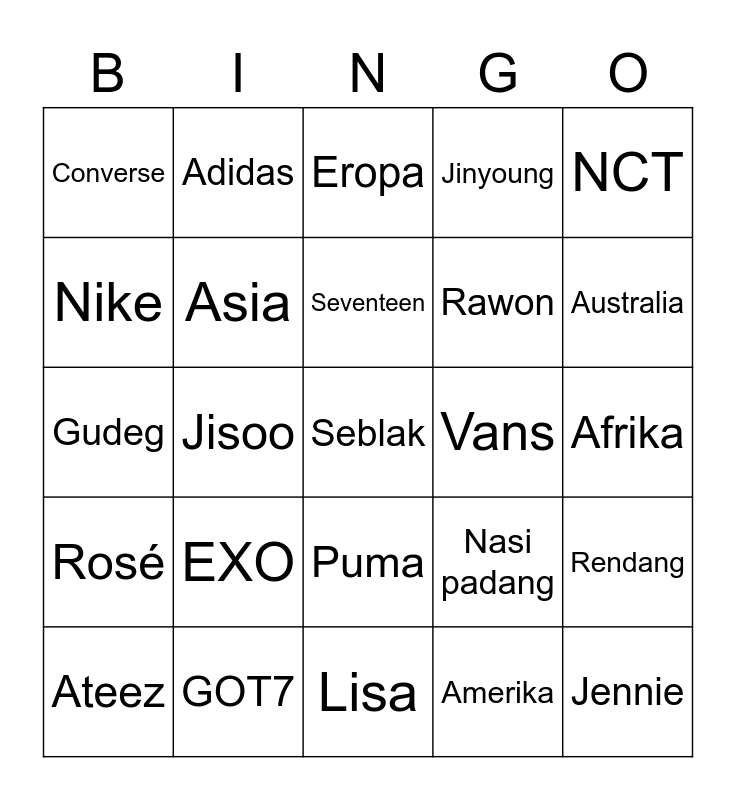 | B | I | N | G | O |
|---|---|---|---|---|
| Converse | Adidas | Eropa | Jinyoung | NCT |
| Nike | Asia | Seventeen | Rawon | Australia |
| Gudeg | Jisoo | Seblak | Vans | Afrika |
| Rosé | EXO | Puma | Nasi padang | Rendang |
| Ateez | GOT7 | Lisa | Amerika | Jennie |